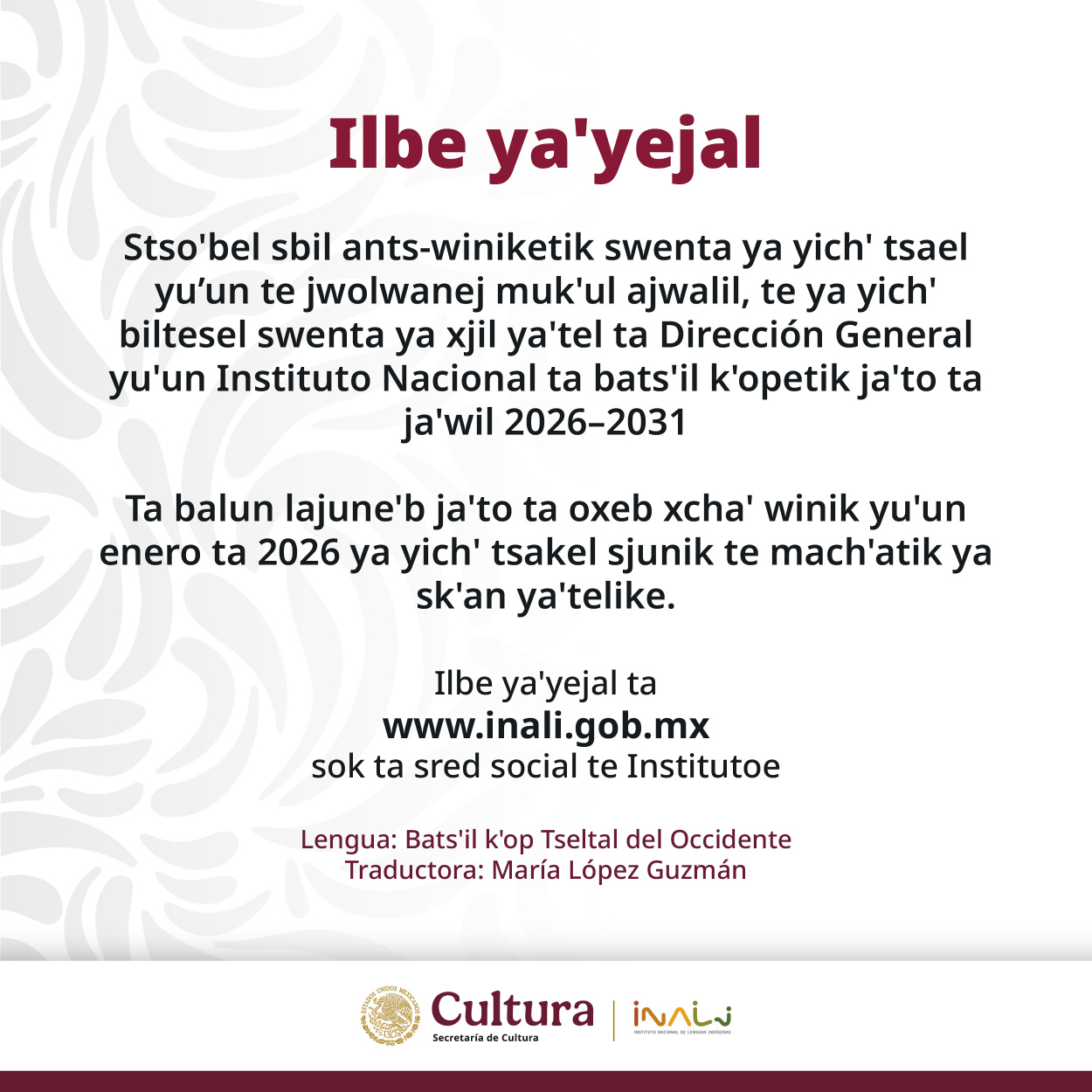 Ilbe ya'yejal

Stso'bel sbil ants-winiketik swenta ya yich' tsael yu’un te jwolwanej muk'ul ajwalil, te ya yich' biltesel swenta ya xjil ya'tel ta Dirección General yu'un Instituto Nacional ta bats'il k'opetik ja'to ta ja'wil 2026–2031

Ta balun lajune'b ja'to ta oxeb xcha' winik yu'un enero ta 2026 ya yich' tsakel sjunik te mach'atik ya sk'an ya'telike.

Ilbe ya'yejal ta
www.inali.gob.mx
sok ta sred social te Institutoe

Lengua: Bats'il k'op Tseltal del Occidente
Traductora: María López Guzmán

ESTADOS UNIDOS MEXICANOS
Cultura
Secretaría de Cultura
INALI
INSTITUTO NACIONAL DE LENGUAS INDÍGENAS